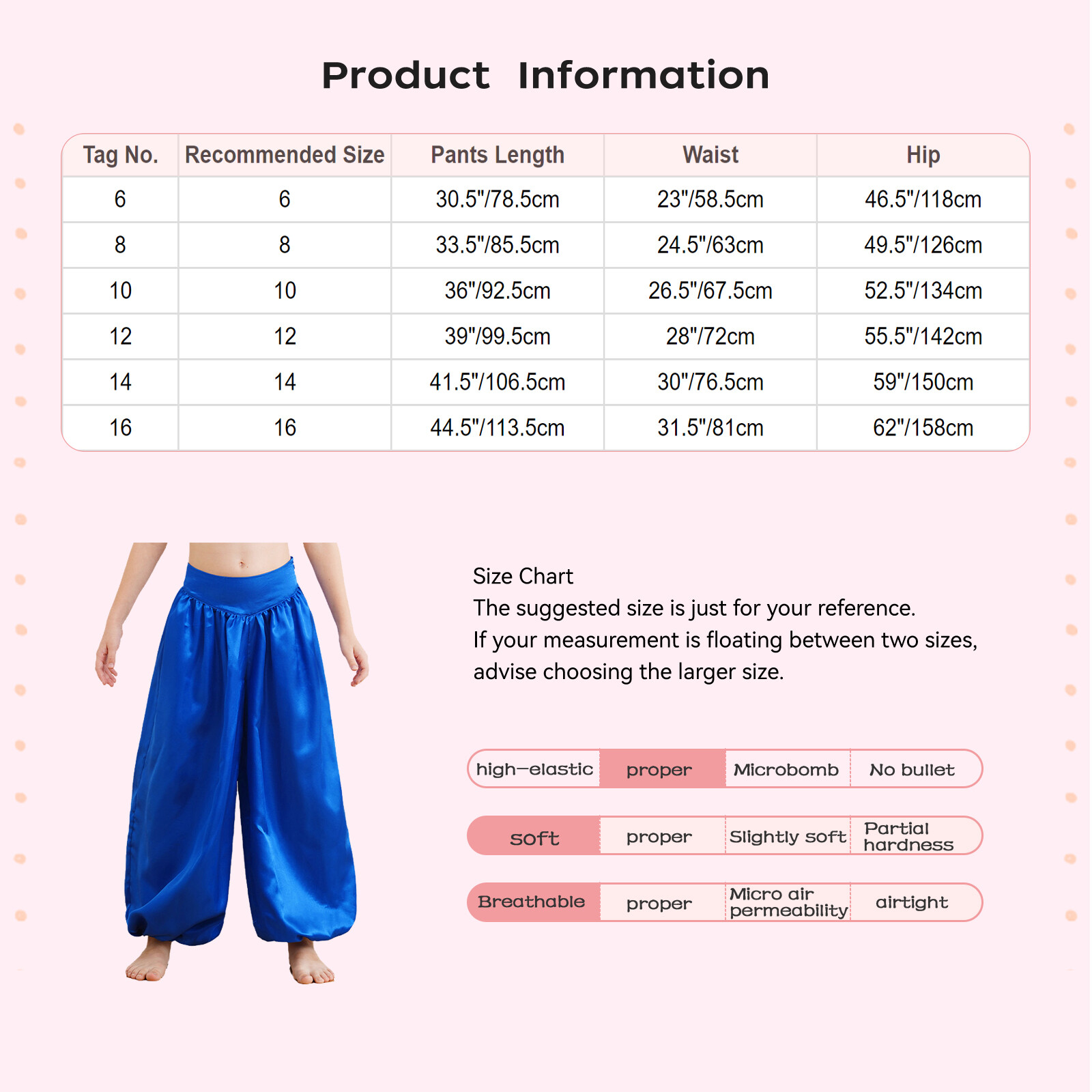 Product Information

| Tag No. | Recommended Size | Pants Length | Waist | Hip |
|---|---|---|---|---|
| 6 | 6 | 30.5"/78.5cm | 23"/58.5cm | 46.5"/118cm |
| 8 | 8 | 33.5"/85.5cm | 24.5"/63cm | 49.5"/126cm |
| 10 | 10 | 36"/92.5cm | 26.5"/67.5cm | 52.5"/134cm |
| 12 | 12 | 39"/99.5cm | 28"/72cm | 55.5"/142cm |
| 14 | 14 | 41.5"/106.5cm | 30"/76.5cm | 59"/150cm |
| 16 | 16 | 44.5"/113.5cm | 31.5"/81cm | 62"/158cm |

Size Chart
The suggested size is just for your reference.
If your measurement is floating between two sizes, advise choosing the larger size.

| high-elastic | proper | Microbomb | No bullet |
|---|---|---|---|
| soft | proper | Slightly soft | Partial hardness |
| Breathable | proper | Micro air permeability | airtight |